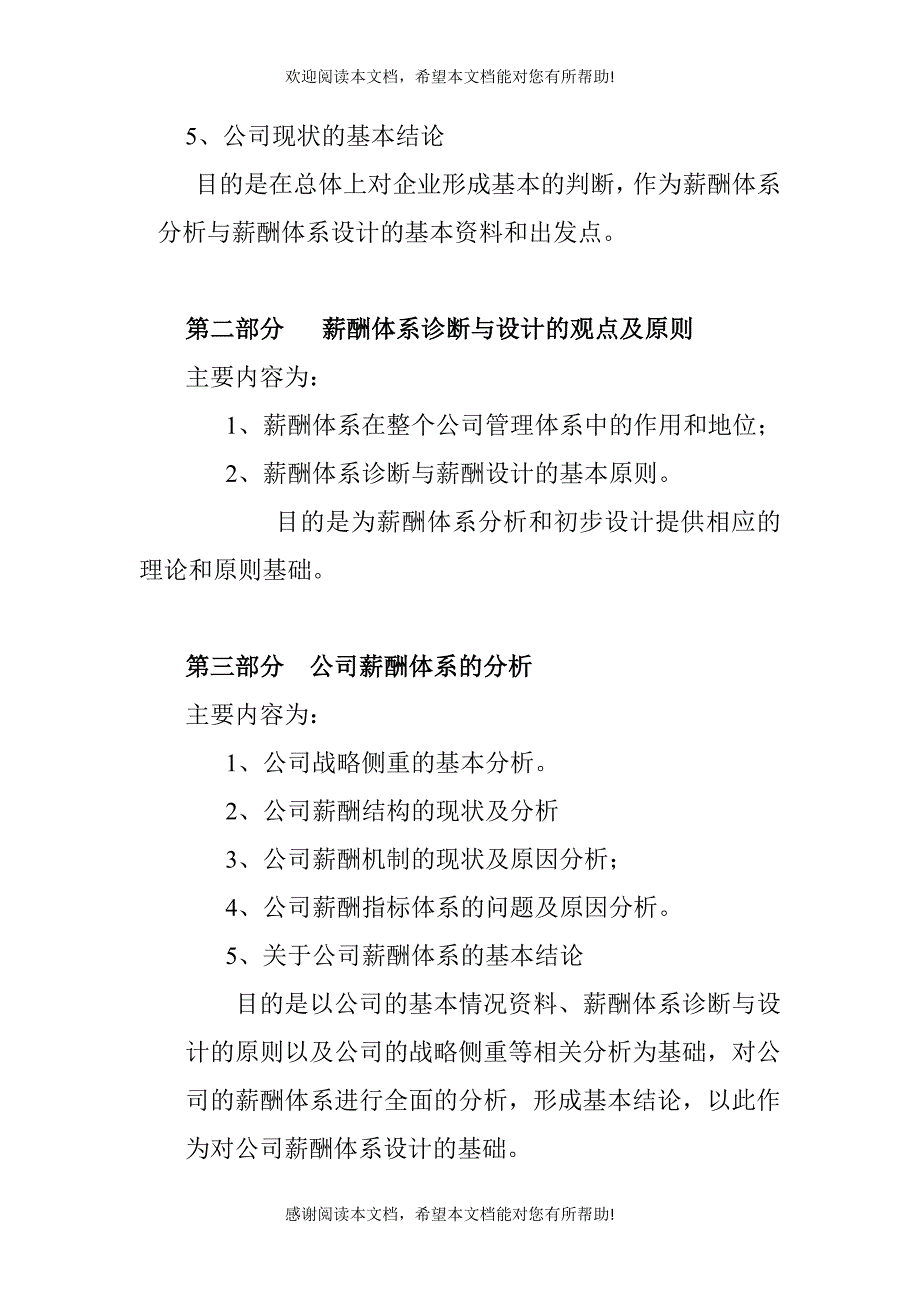 欢迎阅读本文档，希望本文档能对您有所帮助!

5、公司现状的基本结论

目的是在总体上对企业形成基本的判断，作为薪酬体系分析与薪酬体系设计的基本资料和出发点。

第二部分　薪酬体系诊断与设计的观点及原则

主要内容为：

1、薪酬体系在整个公司管理体系中的作用和地位；

2、薪酬体系诊断与薪酬设计的基本原则。

目的是为薪酬体系分析和初步设计提供相应的理论和原则基础。

第三部分　公司薪酬体系的分析

主要内容为：

1、公司战略侧重的基本分析。

2、公司薪酬结构的现状及分析

3、公司薪酬机制的现状及原因分析；

4、公司薪酬指标体系的问题及原因分析。

5、关于公司薪酬体系的基本结论

目的是以公司的基本情况资料、薪酬体系诊断与设计的原则以及公司的战略侧重等相关分析为基础，对公司的薪酬体系进行全面的分析，形成基本结论，以此作为对公司薪酬体系设计的基础。

感谢阅读本文档，希望本文档能对您有所帮助!